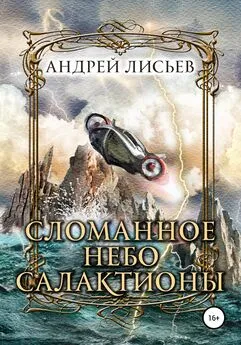 АНДРЕЙ ЛИСЬЕВ

СЛОМАННОЕ
НЕБО
САЛАКТИОНЫ

16+